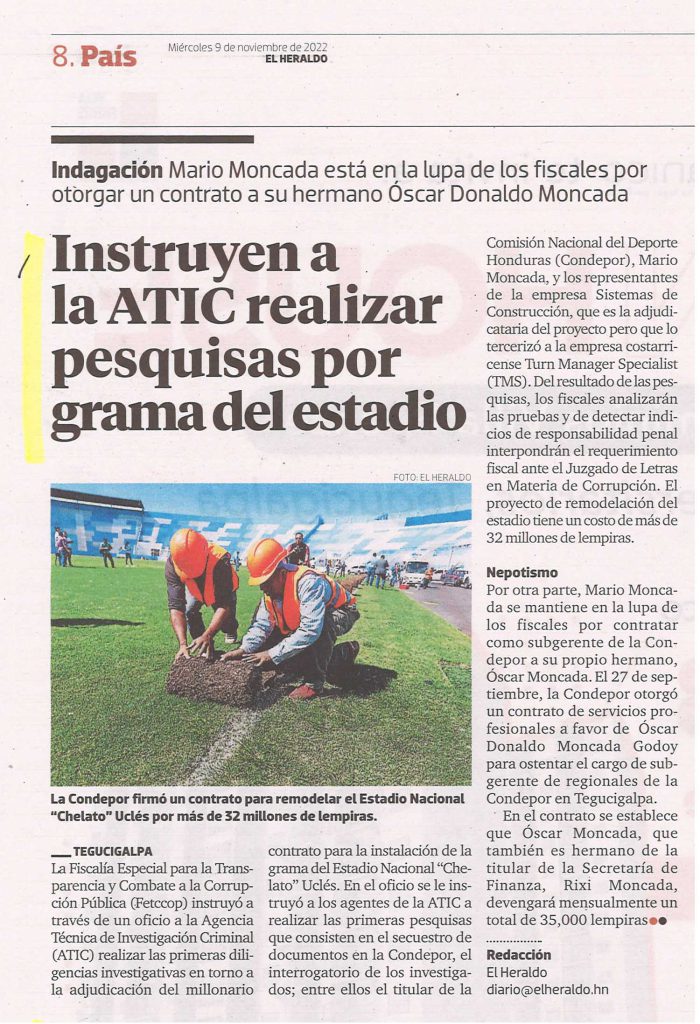 8. País

Miércoles 9 de noviembre de 2022
EL HERALDO

Indagación Mario Moncada está en la lupa de los fiscales por otorgar un contrato a su hermano Óscar Donaldo Moncada

Instruyen a la ATIC realizar pesquisas por grama del estadio

FOTO: EL HERALDO

La Condepor firmó un contrato para remodelar el Estadio Nacional "Chelato" Uclés por más de 32 millones de lempiras.

TEGUCIGALPA
La Fiscalía Especial para la Transparencia y Combate a la Corrupción Pública (Fetccop) instruyó a través de un oficio a la Agencia Técnica de Investigación Criminal (ATIC) realizar las primeras diligencias investigativas en torno a la adjudicación del millonario contrato para la instalación de la grama del Estadio Nacional "Chelato" Uclés. En el oficio se le instruyó a los agentes de la ATIC a realizar las primeras pesquisas que consisten en el secuestro de documentos en la Condepor, el interrogatorio de los investigados; entre ellos el titular de la Comisión Nacional del Deporte Honduras (Condepor), Mario Moncada, y los representantes de la empresa Sistemas de Construcción, que es la adjudicataria del proyecto pero que lo tercerizó a la empresa costarricense Turn Manager Specialist (TMS). Del resultado de las pesquisas, los fiscales analizarán las pruebas y de detectar indicios de responsabilidad penal interpondrán el requerimiento fiscal ante el Juzgado de Letras en Materia de Corrupción. El proyecto de remodelación del estadio tiene un costo de más de 32 millones de lempiras.

Nepotismo
Por otra parte, Mario Moncada se mantiene en la lupa de los fiscales por contratar como subgerente de la Condepor a su propio hermano, Óscar Moncada. El 27 de septiembre, la Condepor otorgó un contrato de servicios profesionales a favor de Óscar Donaldo Moncada Godoy para ostentar el cargo de subgerente de regionales de la Condepor en Tegucigalpa.

En el contrato se establece que Óscar Moncada, que también es hermano de la titular de la Secretaría de Finanza, Rixi Moncada, devengará mensualmente un total de 35,000 lempiras

Redacción
El Heraldo
diario@elheraldo.hn